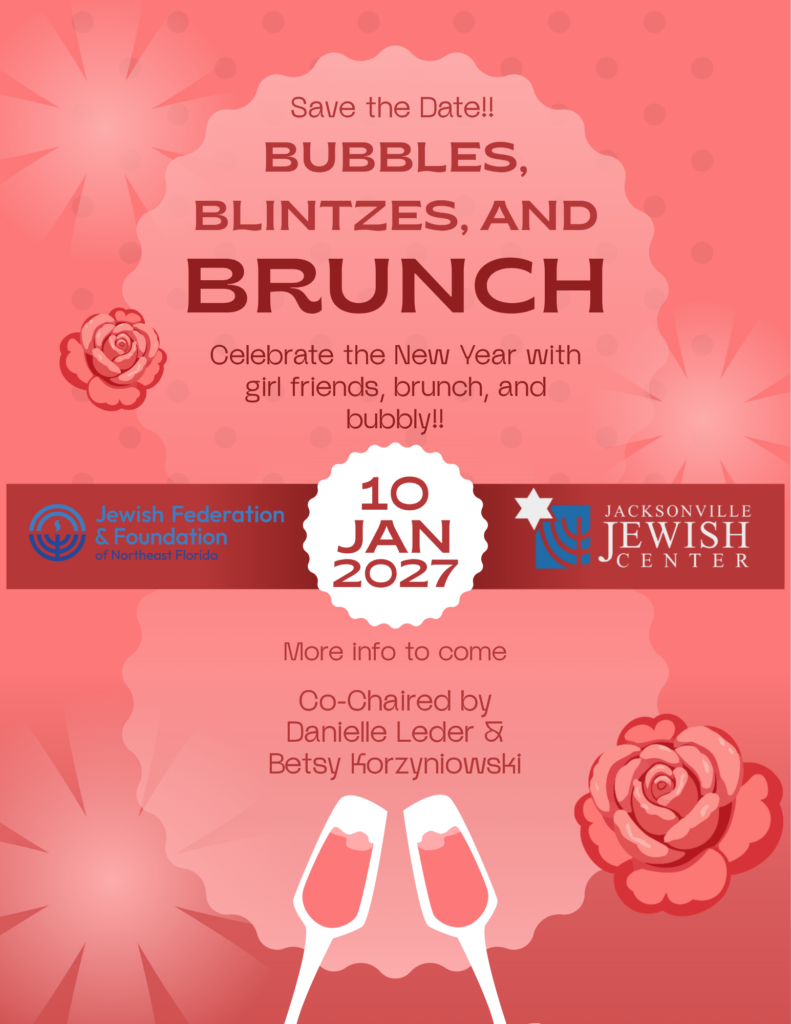 Save the Date!!

BUBBLES, BLINTZES, AND BRUNCH

Celebrate the New Year with girl friends, brunch, and bubbly!!

Jewish Federation & Foundation
of Northeast Florida

10
JAN
2027

JACKSONVILLE
JEWISH
CENTER

More info to come

Co-Chaired by
Danielle Leder &
Betsy Korzyniowski